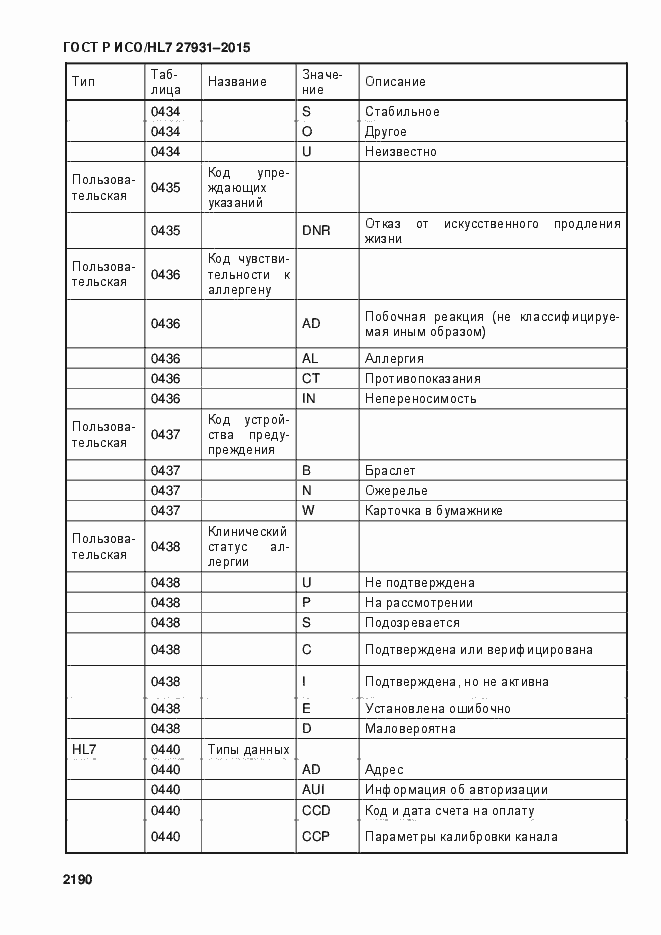 ГОСТ Р ИСО/HL7 27931–2015

| Тип | Таблица | Название | Значение | Описание |
|---|---|---|---|---|
| | 0434 | | S | Стабильное |
| | 0434 | | O | Другое |
| | 0434 | | U | Неизвестно |
| Пользовательская | 0435 | Код упреждающих указаний | | |
| | 0435 | | DNR | Отказ от искусственного продления жизни |
| Пользовательская | 0436 | Код чувствительности к аллергену | | |
| | 0436 | | AD | Побочная реакция (не классифицируемая иным образом) |
| | 0436 | | AL | Аллергия |
| | 0436 | | CT | Противопоказания |
| | 0436 | | IN | Непереносимость |
| Пользовательская | 0437 | Код устройства предупреждения | | |
| | 0437 | | B | Браслет |
| | 0437 | | N | Ожерелье |
| | 0437 | | W | Карточка в бумажнике |
| Пользовательская | 0438 | Клинический статус аллергии | | |
| | 0438 | | U | Не подтверждена |
| | 0438 | | P | На рассмотрении |
| | 0438 | | S | Подозревается |
| | 0438 | | C | Подтверждена или верифицирована |
| | 0438 | | I | Подтверждена, но не активна |
| | 0438 | | E | Установлена ошибочно |
| | 0438 | | D | Маловероятна |
| HL7 | 0440 | Типы данных | | |
| | 0440 | | AD | Адрес |
| | 0440 | | AUI | Информация об авторизации |
| | 0440 | | CCD | Код и дата счета на оплату |
| | 0440 | | CCP | Параметры калибровки канала |

2190